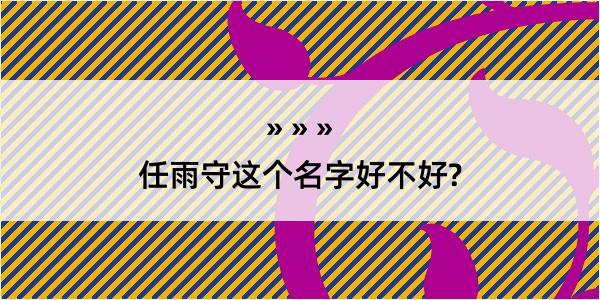 » » »
任雨守这个名字好不好?